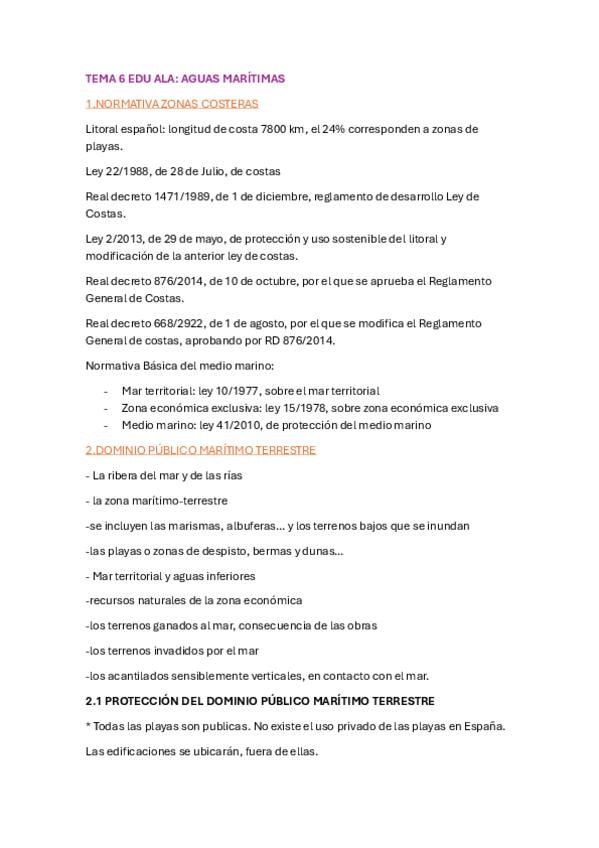 TEMA 6 EDU ALA: AGUAS MARÍTIMAS

1.NORMATIVA ZONAS COSTERAS

Litoral español: longitud de costa 7800 km, el 24% corresponden a zonas de playas.

Ley 22/1988, de 28 de Julio, de costas

Real decreto 1471/1989, de 1 de diciembre, reglamento de desarrollo Ley de Costas.

Ley 2/2013, de 29 de mayo, de protección y uso sostenible del litoral y modificación de la anterior ley de costas.

Real decreto 876/2014, de 10 de octubre, por el que se aprueba el Reglamento General de Costas.

Real decreto 668/2922, de 1 de agosto, por el que se modifica el Reglamento General de costas, aprobando por RD 876/2014.

Normativa Básica del medio marino:

- Mar territorial: ley 10/1977, sobre el mar territorial
- Zona económica exclusiva: ley 15/1978, sobre zona económica exclusiva
- Medio marino: ley 41/2010, de protección del medio marino

2.DOMINIO PÚBLICO MARÍTIMO TERRESTRE

- La ribera del mar y de las rías

- la zona marítimo-terrestre

-se incluyen las marismas, albuferas... y los terrenos bajos que se inundan

-las playas o zonas de despisto, bermas y dunas...

- Mar territorial y aguas inferiores

-recursos naturales de la zona económica

-los terrenos ganados al mar, consecuencia de las obras

-los terrenos invadidos por el mar

-los acantilados sensiblemente verticales, en contacto con el mar.

2.1 PROTECCIÓN DEL DOMINIO PÚBLICO MARÍTIMO TERRESTRE

* Todas las playas son publicas. No existe el uso privado de las playas en España.

Las edificaciones se ubicarán, fuera de ellas.